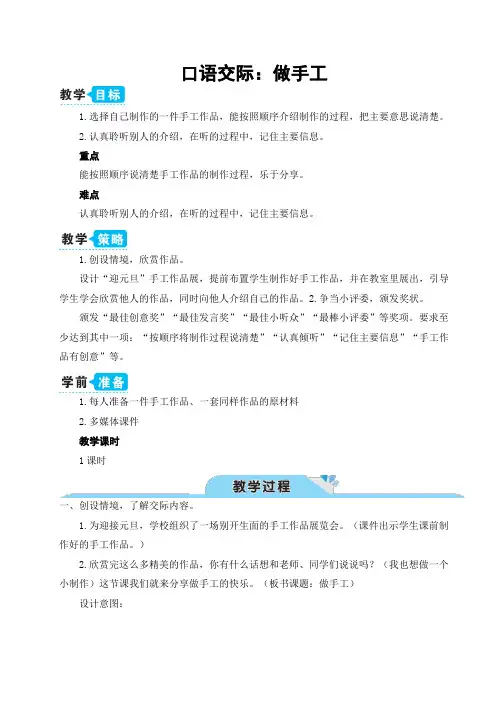 口语交际：做手工

教学目标

1. 选择自己制作的一件手工作品，能按照顺序介绍制作的过程，把主要意思说清楚。

2. 认真聆听别人的介绍，在听的过程中，记住主要信息。

重点

能按照顺序说清楚手工作品的制作过程，乐于分享。

难点

认真聆听别人的介绍，在听的过程中，记住主要信息。

教学策略

1. 创设情境，欣赏作品。

设计“迎元旦”手工作品展，提前布置学生制作好手工作品，并在教室里展出，引导学生学会欣赏他人的作品，同时向他人介绍自己的作品。2. 争当小评委，颁发奖状。

颁发“最佳创意奖”“最佳发言奖”“最佳小听众”“最棒小评委”等奖项。要求至少达到其中一项：“按顺序将制作过程说清楚”“认真倾听”“记住主要信息”“手工作品有创意”等。

学前准备

1. 每人准备一件手工作品、一套同样作品的原材料

2. 多媒体课件

教学课时

1 课时

教学过程

一、创设情境，了解交际内容。

1. 为迎接元旦，学校组织了一场别开生面的手工作品展览会。（课件出示学生课前制作好的手工作品。）

2. 欣赏完这么多精美的作品，你有什么话想和老师、同学们说说吗？（我也想做一个小制作）这节课我们就来分享做手工的快乐。（板书课题：做手工）

设计意图：